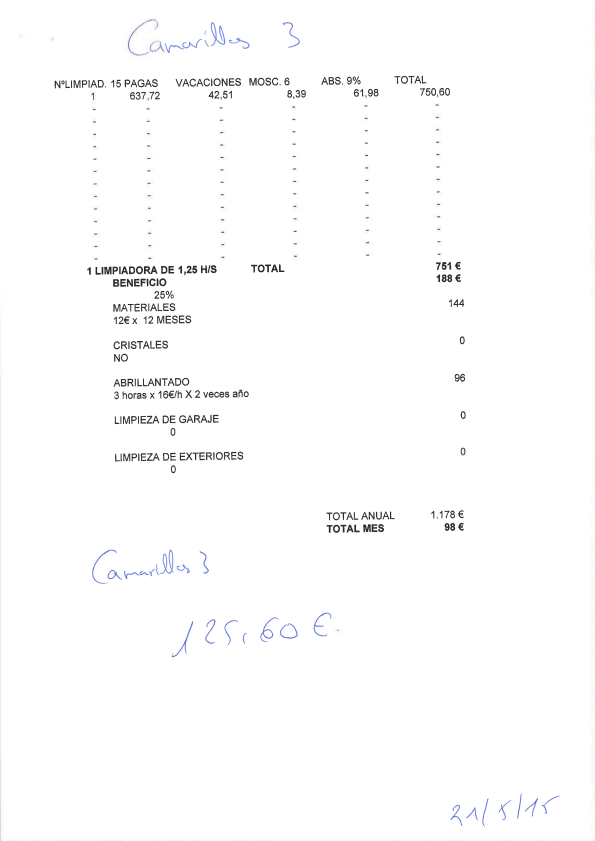 Camarillas 3

| NºLIMPIAD. | 15 PAGAS | VACACIONES | MOSC. 6 | ABS. 9% | TOTAL |
|---|---|---|---|---|---|
| 1 | 637,72 | 42,51 | 8,39 | 61,98 | 750,60 |
| - | - | - | - | - | - |
| - | - | - | - | - | - |
| - | - | - | - | - | - |
| - | - | - | - | - | - |
| - | - | - | - | - | - |
| - | - | - | - | - | - |
| - | - | - | - | - | - |
| - | - | - | - | - | - |
| - | - | - | - | - | - |
| - | - | - | - | - | - |
| - | - | - | - | - | - |
| - | - | - | - | - | - |
| - | - | - | - | - | - |

1 LIMPIADORA DE 1,25 H/S TOTAL 751 €
BENEFICIO 188 €
25%
MATERIALES 144
12€ x 12 MESES

CRISTALES 0
NO

ABRILLANTADO 96
3 horas x 16€/h X 2 veces año

LIMPIEZA DE GARAJE 0
0

LIMPIEZA DE EXTERIORES 0
0

TOTAL ANUAL 1.178 €
TOTAL MES 98 €

Camarillas 3

125,60 €.

21/5/15